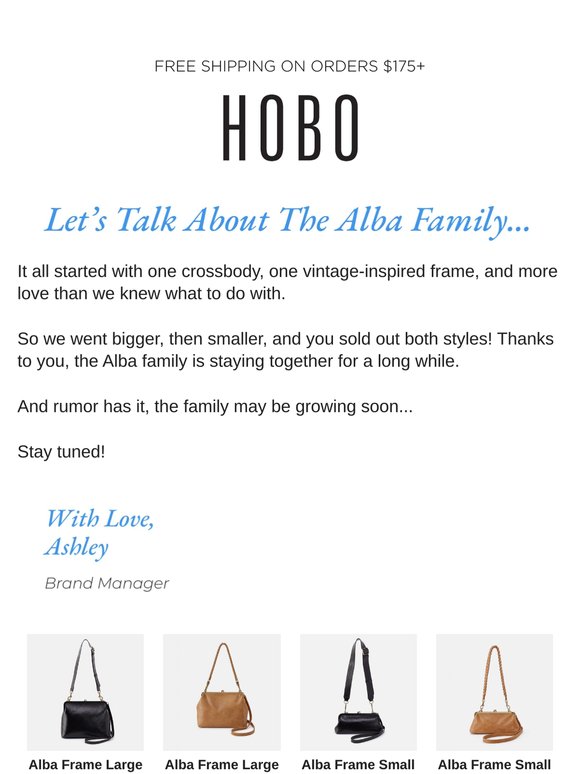 FREE SHIPPING ON ORDERS $175+

HOBO

Let’s Talk About The Alba Family...

It all started with one crossbody, one vintage-inspired frame, and more love than we knew what to do with.

So we went bigger, then smaller, and you sold out both styles! Thanks to you, the Alba family is staying together for a long while.

And rumor has it, the family may be growing soon...

Stay tuned!

With Love,
Ashley

Brand Manager

Alba Frame Large

Alba Frame Large

Alba Frame Small

Alba Frame Small